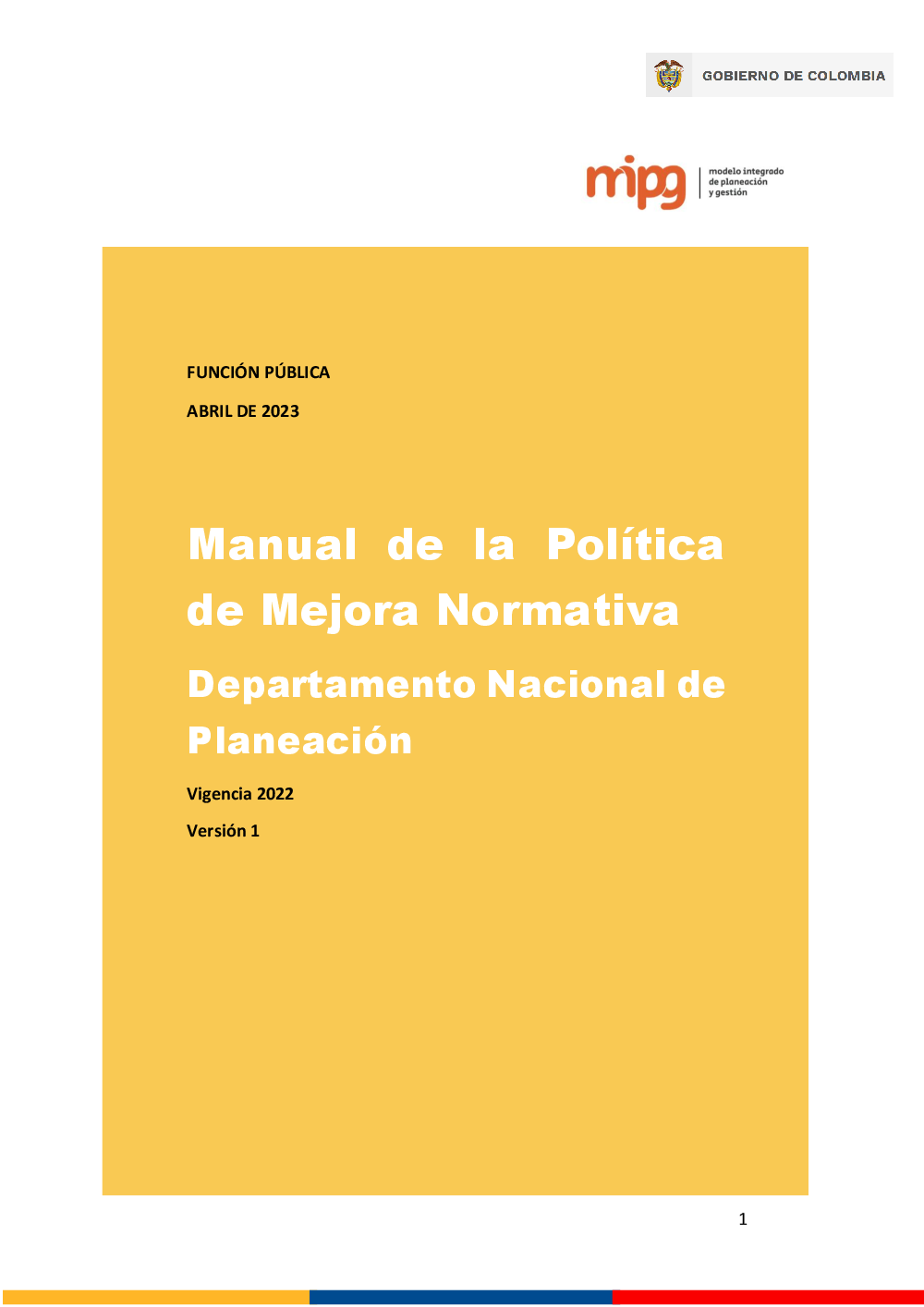 GOBIERNO DE COLOMBIA

mipg modelo integrado de planeación y gestión

FUNCIÓN PÚBLICA

ABRIL DE 2023

Manual de la Política de Mejora Normativa

Departamento Nacional de Planeación

Vigencia 2022

Versión 1

1